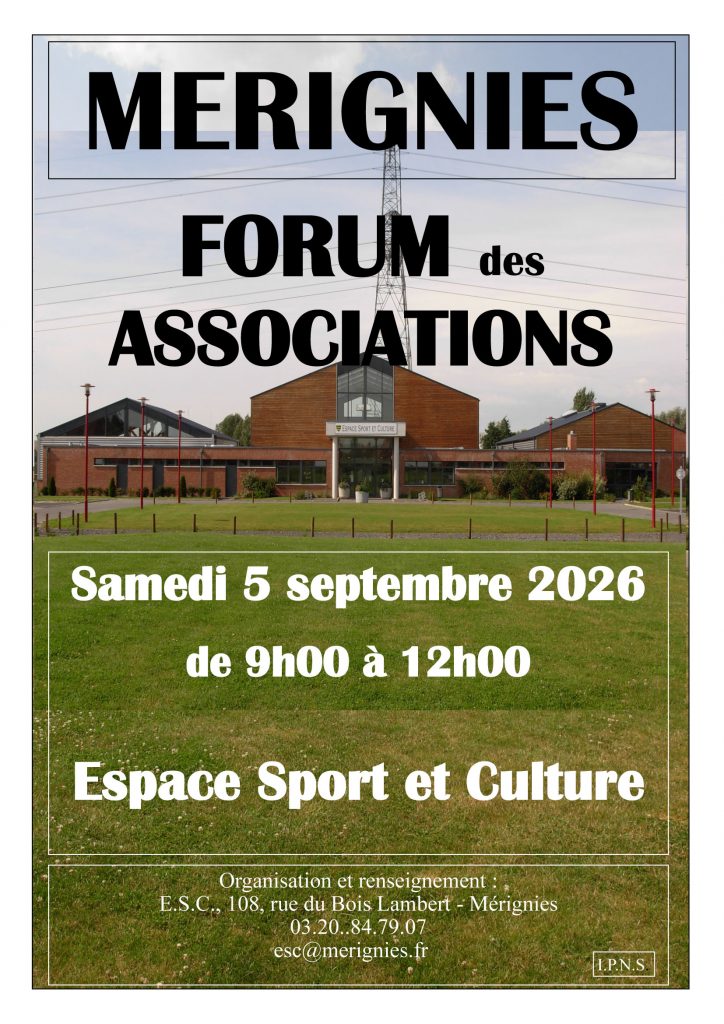 MERIGNIES

FORUM des ASSOCIATIONS

Espace Sport et Culture

Samedi 5 septembre 2026

de 9h00 à 12h00

Espace Sport et Culture

Organisation et renseignement :
E.S.C., 108, rue du Bois Lambert - Mérignies
03.20..84.79.07
esc@merignies.fr

I.P.N.S